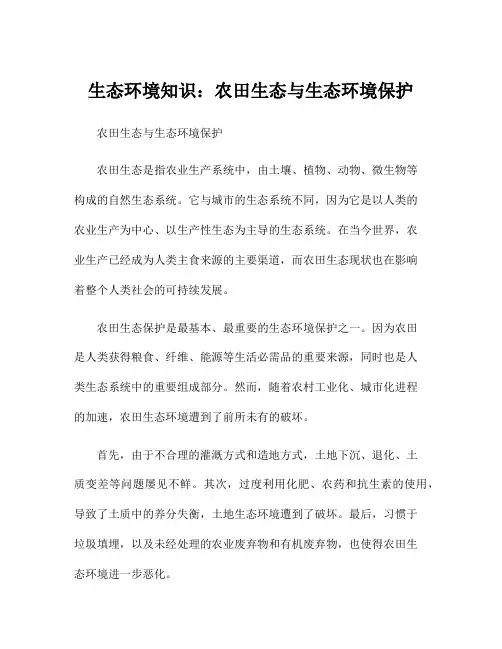 生态环境知识：农田生态与生态环境保护

农田生态与生态环境保护

农田生态是指农业生产系统中，由土壤、植物、动物、微生物等构成的自然生态系统。它与城市的生态系统不同，因为它是以人类的农业生产为中心、以生产性生态为主导的生态系统。在当今世界，农业生产已经成为人类主食来源的主要渠道，而农田生态现状也在影响着整个人类社会的可持续发展。

农田生态保护是最基本、最重要的生态环境保护之一。因为农田是人类获得粮食、纤维、能源等生活必需品的重要来源，同时也是人类生态系统中的重要组成部分。然而，随着农村工业化、城市化进程的加速，农田生态环境遭到了前所未有的破坏。

首先，由于不合理的灌溉方式和造地方式，土地下沉、退化、土质变差等问题屡见不鲜。其次，过度利用化肥、农药和抗生素的使用，导致了土质中的养分失衡，土地生态环境遭到了破坏。最后，习惯于垃圾填埋，以及未经处理的农业废弃物和有机废弃物，也使得农田生态环境进一步恶化。